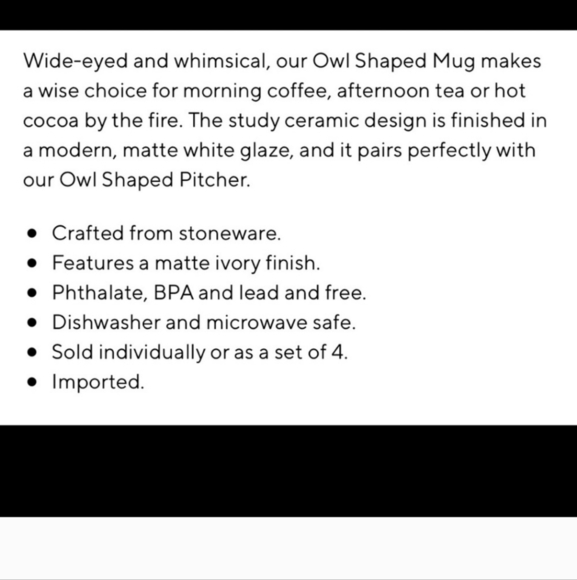 Wide-eyed and whimsical, our Owl Shaped Mug makes a wise choice for morning coffee, afternoon tea or hot cocoa by the fire. The study ceramic design is finished in a modern, matte white glaze, and it pairs perfectly with our Owl Shaped Pitcher.

- Crafted from stoneware.
- Features a matte ivory finish.
- Phthalate, BPA and lead and free.
- Dishwasher and microwave safe.
- Sold individually or as a set of 4.
- Imported.